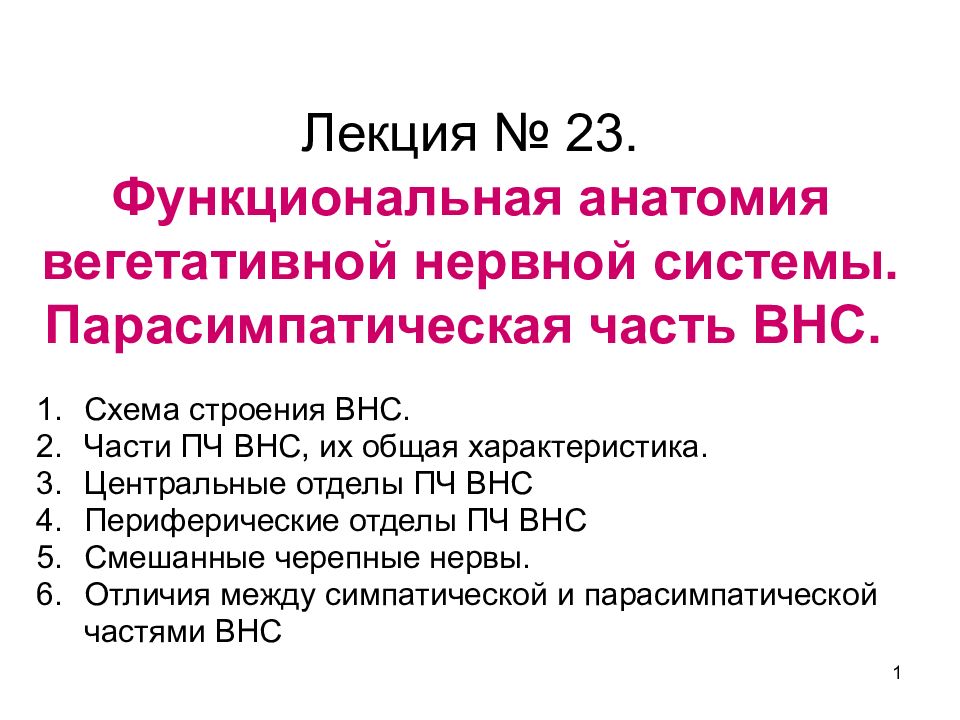 Лекция № 23.
Функциональная анатомия вегетативной нервной системы. Парасимпатическая часть ВНС.

1. Схема строения ВНС.
2. Части ПЧ ВНС, их общая характеристика.
3. Центральные отделы ПЧ ВНС
4. Периферические отделы ПЧ ВНС
5. Смешанные черепные нервы.
6. Отличия между симпатической и парасимпатической частями ВНС

1